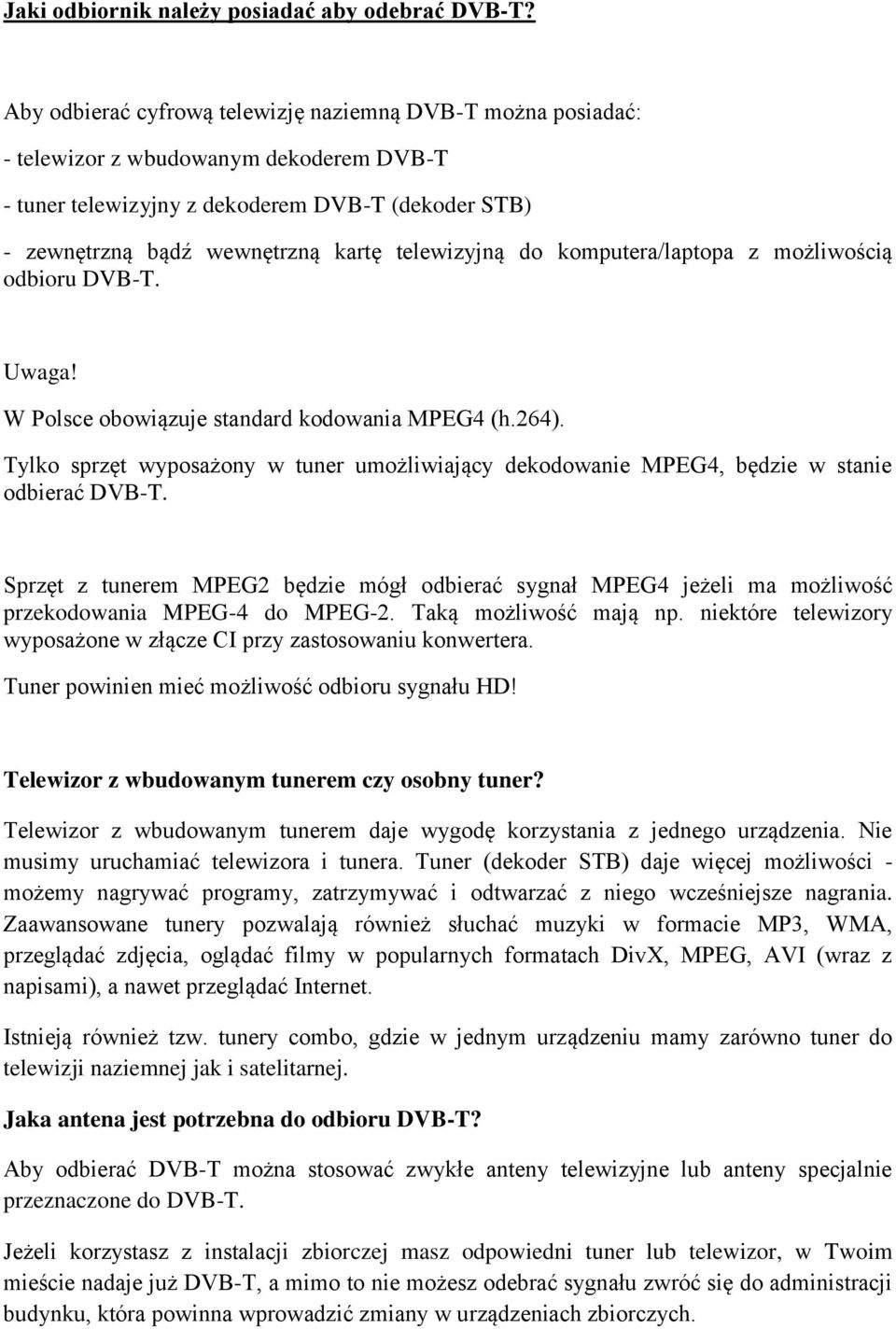 Jaki odbiornik należy posiadać aby odebrać DVB-T?

Aby odbierać cyfrową telewizję naziemną DVB-T można posiadać:

- telewizor z wbudowanym dekoderem DVB-T
- tuner telewizyjny z dekoderem DVB-T (dekoder STB)
- zewnętrzną bądź wewnętrzną kartę telewizyjną do komputera/laptopa z możliwością odbioru DVB-T.

Uwaga!
W Polsce obowiązuje standard kodowania MPEG4 (h.264).
Tylko sprzęt wyposażony w tuner umożliwiający dekodowanie MPEG4, będzie w stanie odbierać DVB-T.

Sprzęt z tunerem MPEG2 będzie mógł odbierać sygnał MPEG4 jeżeli ma możliwość przekodowania MPEG-4 do MPEG-2. Taką możliwość mają np. niektóre telewizory wyposażone w złącze CI przy zastosowaniu konwertera.

Tuner powinien mieć możliwość odbioru sygnału HD!

Telewizor z wbudowanym tunerem czy osobny tuner?

Telewizor z wbudowanym tunerem daje wygodę korzystania z jednego urządzenia. Nie musimy uruchamiać telewizora i tunera. Tuner (dekoder STB) daje więcej możliwości - możemy nagrywać programy, zatrzymywać i odtwarzać z niego wcześniejsze nagrania. Zaawansowane tunery pozwalają również słuchać muzyki w formacie MP3, WMA, przeglądać zdjęcia, oglądać filmy w popularnych formatach DivX, MPEG, AVI (wraz z napisami), a nawet przeglądać Internet.

Istnieją również tzw. tunery combo, gdzie w jednym urządzeniu mamy zarówno tuner do telewizji naziemnej jak i satelitarnej.

Jaka antena jest potrzebna do odbioru DVB-T?

Aby odbierać DVB-T można stosować zwykłe anteny telewizyjne lub anteny specjalnie przeznaczone do DVB-T.

Jeżeli korzystasz z instalacji zbiorczej masz odpowiedni tuner lub telewizor, w Twoim mieście nadaje już DVB-T, a mimo to nie możesz odebrać sygnału zwróć się do administracji budynku, która powinna wprowadzić zmiany w urządzeniach zbiorczych.